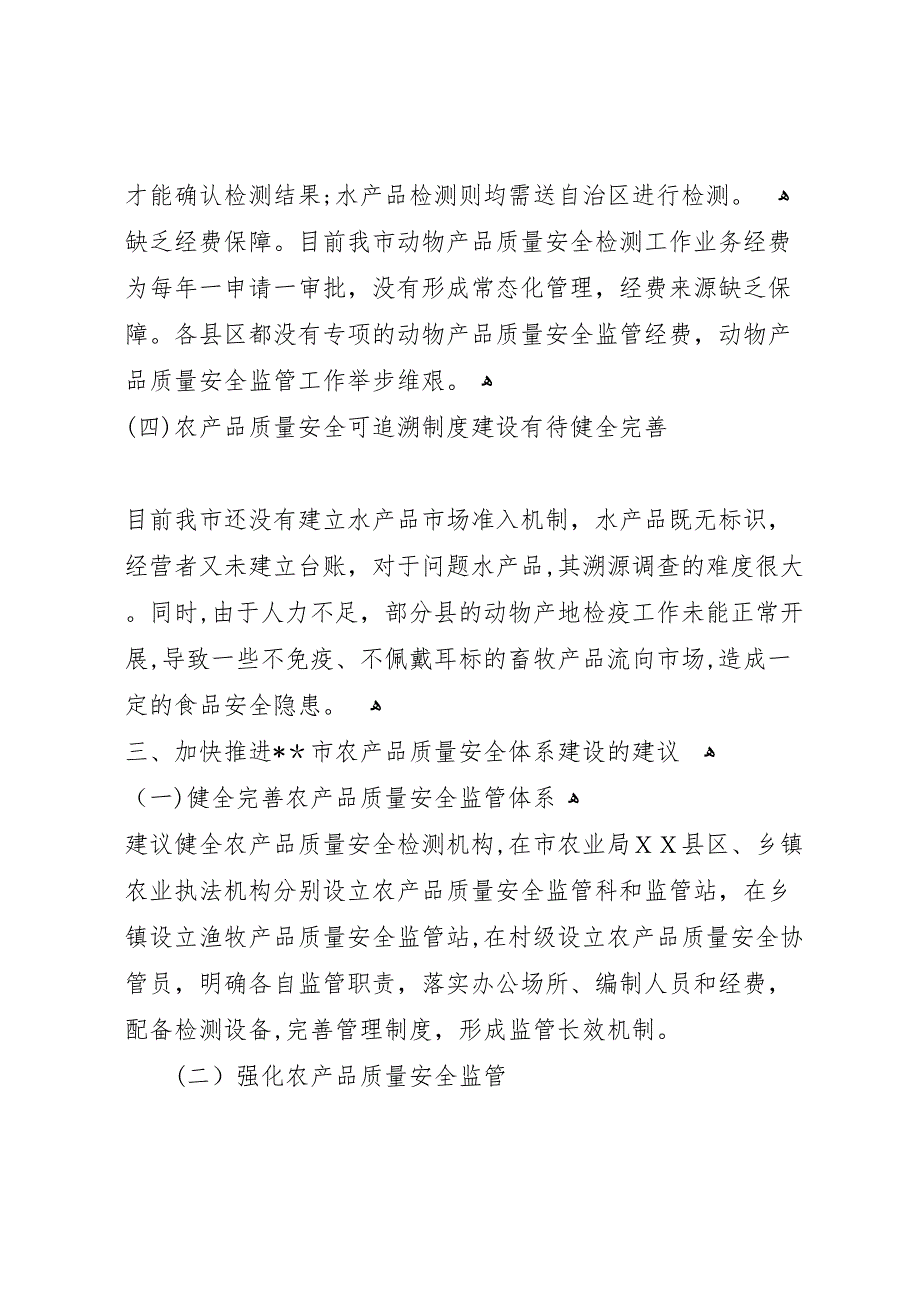 才能确认检测结果;水产品检测则均需送自治区进行检测。
缺乏经费保障。目前我市动物产品质量安全检测工作业务经费为每年一申请一审批，没有形成常态化管理，经费来源缺乏保障。各县区都没有专项的动物产品质量安全监管经费，动物产品质量安全监管工作举步维艰。
(四)农产品质量安全可追溯制度建设有待健全完善

目前我市还没有建立水产品市场准入机制，水产品既无标识，经营者又未建立台账，对于问题水产品,其溯源调查的难度很大。同时,由于人力不足，部分县的动物产地检疫工作未能正常开展,导致一些不免疫、不佩戴耳标的畜牧产品流向市场,造成一定的食品安全隐患。
三、加快推进**市农产品质量安全体系建设的建议
（一)健全完善农产品质量安全监管体系
建议健全农产品质量安全检测机构,在市农业局XX县区、乡镇农业执法机构分别设立农产品质量安全监管科和监管站，在乡镇设立渔牧产品质量安全监管站,在村级设立农产品质量安全协管员，明确各自监管职责，落实办公场所、编制人员和经费，配备检测设备,完善管理制度，形成监管长效机制。
（二）强化农产品质量安全监管